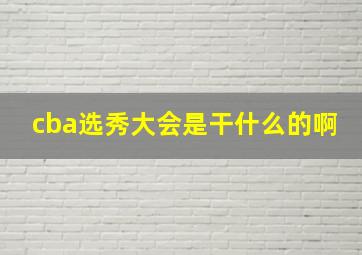 cba选秀大会是干什么的啊